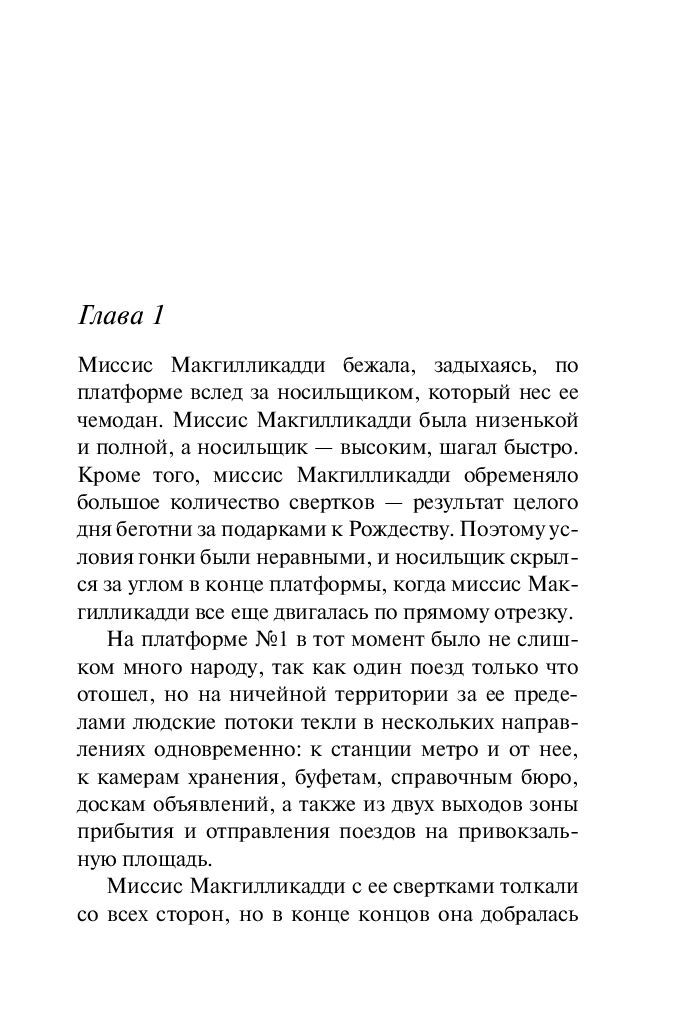 Глава 1

Миссис Макгилликадди бежала, задыхаясь, по платформе вслед за носильщиком, который нес ее чемодан. Миссис Макгилликадди была низенькой и полной, а носильщик — высоким, шагал быстро. Кроме того, миссис Макгилликадди обременяло большое количество свертков — результат целого дня беготни за подарками к Рождеству. Поэтому условия гонки были неравными, и носильщик скрылся за углом в конце платформы, когда миссис Макгилликадди все еще двигалась по прямому отрезку.

На платформе №1 в тот момент было не слишком много народу, так как один поезд только что отошел, но на ничейной территории за ее пределами людские потоки текли в нескольких направлениях одновременно: к станции метро и от нее, к камерам хранения, буфетам, справочным бюро, доскам объявлений, а также из двух выходов зоны прибытия и отправления поездов на привокзальную площадь.

Миссис Макгилликадди с ее свертками толкали со всех сторон, но в конце концов она добралась